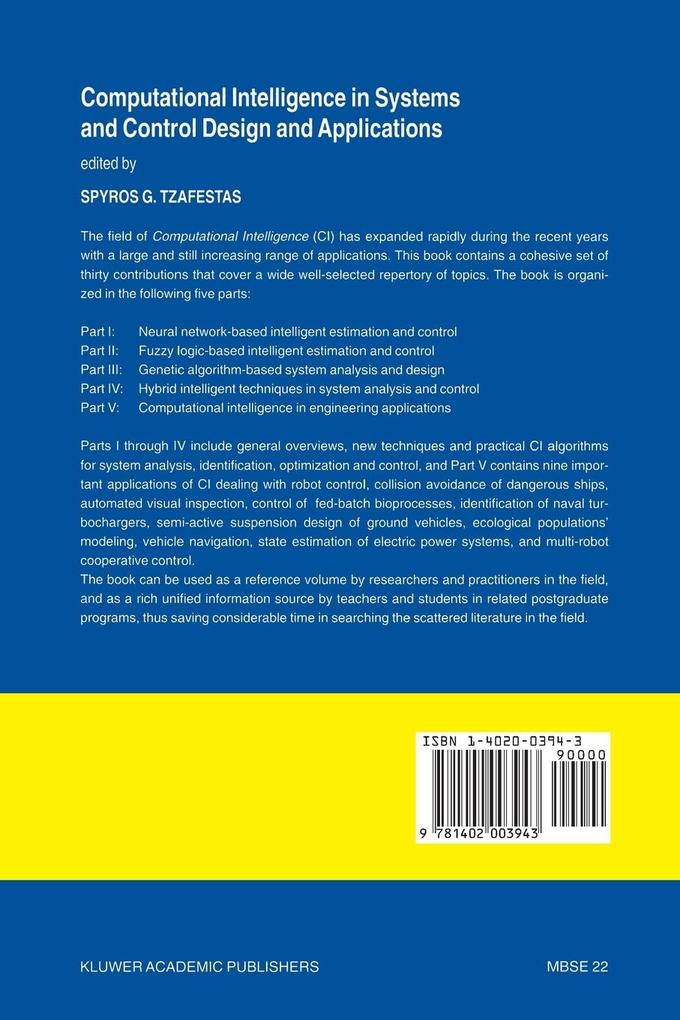 Computational Intelligence in Systems and Control Design and Applications

edited by

SPYROS G. TZAFESTAS

The field of Computational Intelligence (CI) has expanded rapidly during the recent years with a large and still increasing range of applications. This book contains a cohesive set of thirty contributions that cover a wide well-selected repertory of topics. The book is organized in the following five parts:

Part I: Neural network-based intelligent estimation and control
Part II: Fuzzy logic-based intelligent estimation and control
Part III: Genetic algorithm-based system analysis and design
Part IV: Hybrid intelligent techniques in system analysis and control
Part V: Computational intelligence in engineering applications

Parts I through IV include general overviews, new techniques and practical CI algorithms for system analysis, identification, optimization and control, and Part V contains nine important applications of CI dealing with robot control, collision avoidance of dangerous ships, automated visual inspection, control of fed-batch bioprocesses, identification of naval turbochargers, semi-active suspension design of ground vehicles, ecological populations' modeling, vehicle navigation, state estimation of electric power systems, and multi-robot cooperative control.
The book can be used as a reference volume by researchers and practitioners in the field, and as a rich unified information source by teachers and students in related postgraduate programs, thus saving considerable time in searching the scattered literature in the field.

ISBN 1-4020-0394-3
90000
9 781402 003943

KLUWER ACADEMIC PUBLISHERS

MBSE 22